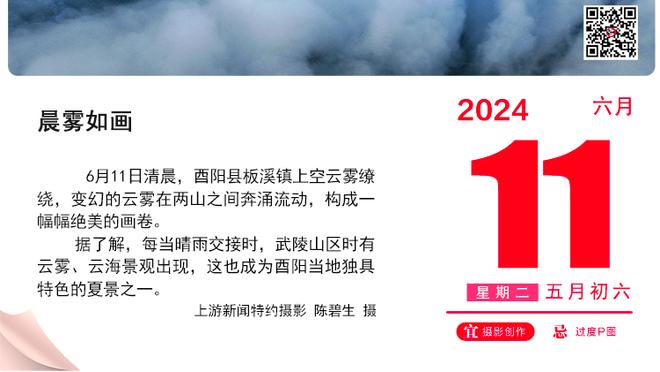 晨雾如画

6月11日清晨，酉阳县板溪镇上空云雾缭绕，变幻的云雾在两山之间奔涌流动，构成一幅幅绝美的画卷。

据了解，每当晴雨交接时，武陵山区时有云雾、云海景观出现，这也成为酉阳当地独具特色的夏景之一。

上游新闻特约摄影 陈碧生 摄

2024 六月

11

星期二 五月初六

宜 摄影创作

忌 过度P图